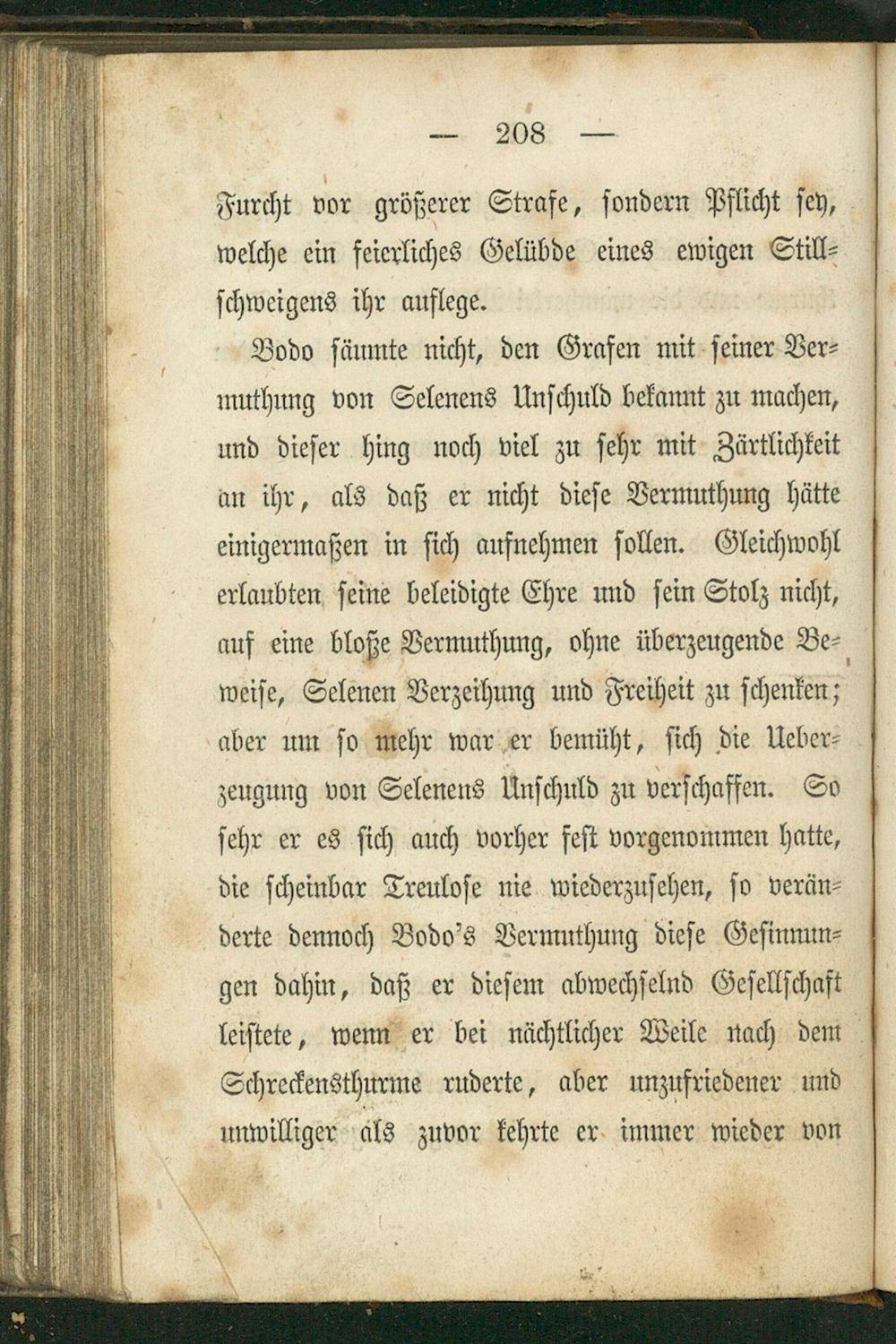 — 208 —

Furcht vor größerer Strafe, sondern Pflicht sey, welche ein feierliches Gelübde eines ewigen Stillschweigens ihr auflege.

Bodo säumte nicht, den Grafen mit seiner Vermuthung von Selenens Unschuld bekannt zu machen, und dieser hing noch viel zu sehr mit Zärtlichkeit an ihr, als daß er nicht diese Vermuthung hätte einigermaßen in sich aufnehmen sollen. Gleichwohl erlaubten seine beleidigte Ehre und sein Stolz nicht, auf eine bloße Vermuthung, ohne überzeugende Beweise, Selenen Verzeihung und Freiheit zu schenken; aber um so mehr war er bemüht, sich die Ueberzeugung von Selenens Unschuld zu verschaffen. So sehr er es sich auch vorher fest vorgenommen hatte, die scheinbar Treulose nie wiederzusehen, so veränderte dennoch Bodo's Vermuthung diese Gesinnungen dahin, daß er diesem abwechselnd Gesellschaft leistete, wenn er bei nächtlicher Weile nach dem Schreckensthurme ruderte, aber unzufriedener und unwilliger als zuvor kehrte er immer wieder von